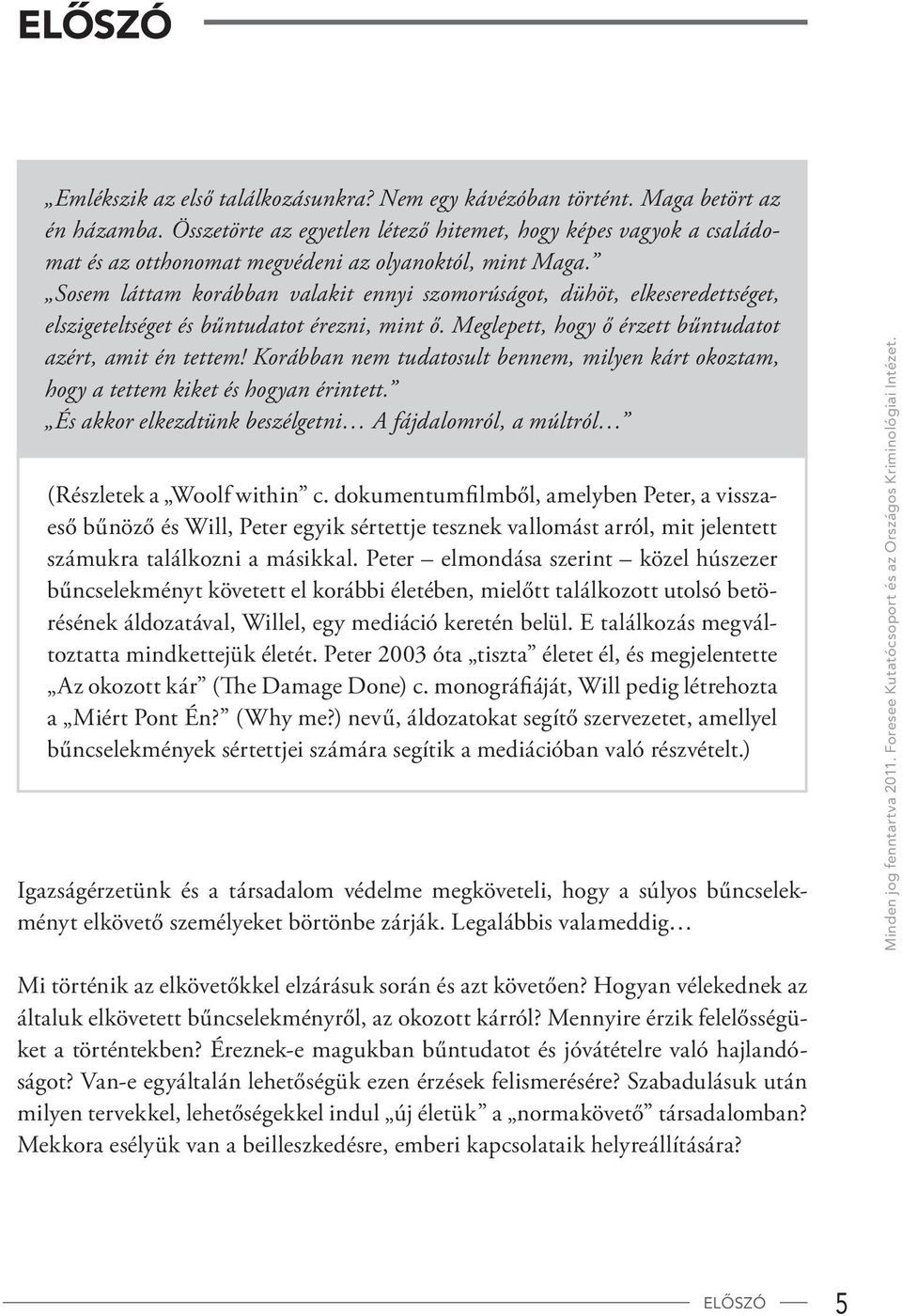 ELŐSZÓ

„Emlékszik az első találkozásunkra? Nem egy kávézóban történt. Maga betört az én házamba. Összetörte az egyetlen létező hitemet, hogy képes vagyok a családomat és az otthonomat megvédeni az olyanoktól, mint Maga.”
„Sosem láttam korábban valakit ennyi szomorúságot, dühöt, elkeseredettséget, elszigeteltséget és bűntudatot érezni, mint ő. Meglepett, hogy ő érzett bűntudatot azért, amit én tettem! Korábban nem tudatosult bennem, milyen kárt okoztam, hogy a tettem kiket és hogyan érintett.”
„És akkor elkezdtünk beszélgetni… A fájdalomról, a múltról…”

(Részletek a „Woolf within” c. dokumentumfilmből, amelyben Peter, a visszaeső bűnöző és Will, Peter egyik sértettje tesznek vallomást arról, mit jelentett számukra találkozni a másikkal. Peter – elmondása szerint – közel húszezer bűncselekményt követett el korábbi életében, mielőtt találkozott utolsó betörésének áldozatával, Willel, egy mediáció keretén belül. E találkozás megváltoztatta mindkettejük életét. Peter 2003 óta „tiszta” életet él, és megjelentette „Az okozott kár” (The Damage Done) c. monográfiáját, Will pedig létrehozta a „Miért Pont Én?” (Why me?) nevű, áldozatokat segítő szervezetet, amellyel bűncselekmények sértettjei számára segítik a mediációban való részvételt.)

Igazságérzetünk és a társadalom védelme megköveteli, hogy a súlyos bűncselekményt elkövető személyeket börtönbe zárják. Legalábbis valameddig…

Mi történik az elkövetőkkel elzárásuk során és azt követően? Hogyan vélekednek az általuk elkövetett bűncselekményről, az okozott kárról? Mennyire érzik felelősségüket a történtekben? Éreznek-e magukban bűntudatot és jóvátételre való hajlandóságot? Van-e egyáltalán lehetőségük ezen érzések felismerésére? Szabadulásuk után milyen tervekkel, lehetőségekkel indul „új életük” a „normakövető” társadalomban? Mekkora esélyük van a beilleszkedésre, emberi kapcsolataik helyreállítására?

Minden jog fenntartva 2011. Foresee Kutatócsoport és az Országos Kriminológiai Intézet.

ELŐSZÓ 5